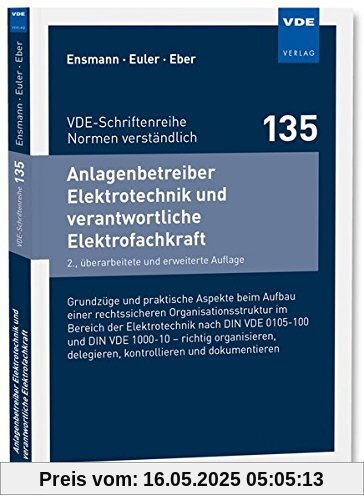 VDE
VERLAG

Ensmann · Euler · Eber

VDE-Schriftenreihe
Normen verständlich

135

Anlagenbetreiber Elektrotechnik und verantwortliche Elektrofachkraft

2., überarbeitete und erweiterte Auflage

Grundzüge und praktische Aspekte beim Aufbau einer rechtssicheren Organisationsstruktur im Bereich der Elektrotechnik nach DIN VDE 0105-100 und DIN VDE 1000-10 – richtig organisieren, delegieren, kontrollieren und dokumentieren

VDE
VERLAG
Ensmann · Euler · Eber
VDE-Schriftenreihe 135
Anlagenbetreiber Elektrotechnik und verantwortliche Elektrofachkraft

Preis vom: 16.05.2025 05:05:13